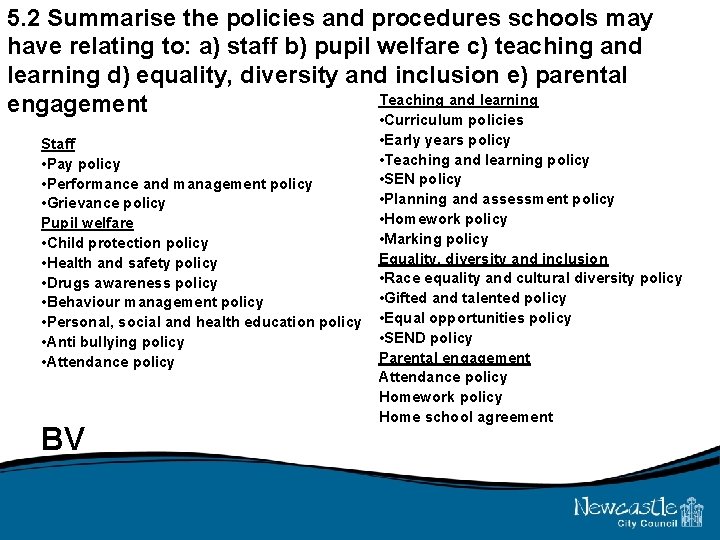 5.2 Summarise the policies and procedures schools may have relating to: a) staff b) pupil welfare c) teaching and learning d) equality, diversity and inclusion e) parental engagement

Staff
•Pay policy
•Performance and management policy
•Grievance policy
Pupil welfare
•Child protection policy
•Health and safety policy
•Drugs awareness policy
•Behaviour management policy
•Personal, social and health education policy
•Anti bullying policy
•Attendance policy

BV

Teaching and learning
•Curriculum policies
•Early years policy
•Teaching and learning policy
•SEN policy
•Planning and assessment policy
•Homework policy
•Marking policy
Equality, diversity and inclusion
•Race equality and cultural diversity policy
•Gifted and talented policy
•Equal opportunities policy
•SEND policy
Parental engagement
Attendance policy
Homework policy
Home school agreement

Newcastle City Council